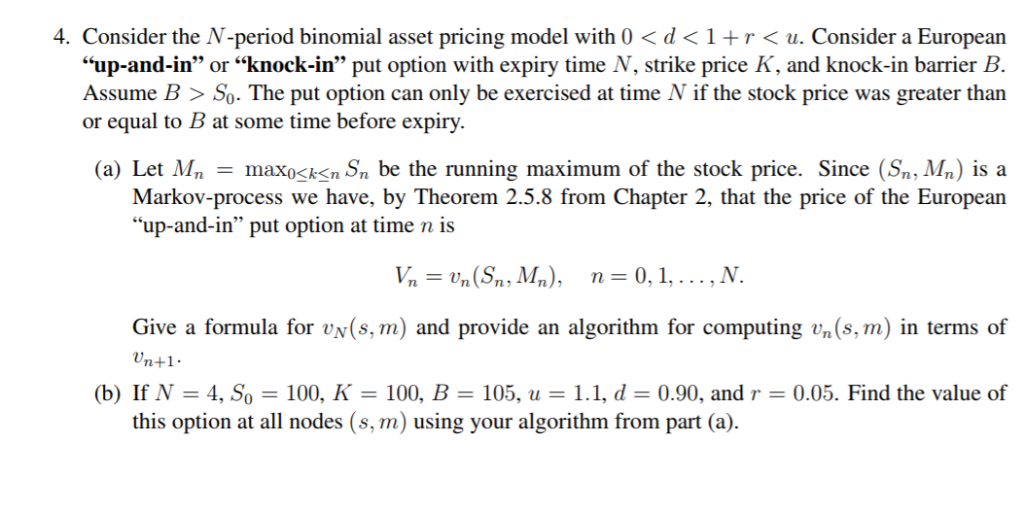 4. Consider the $N$-period binomial asset pricing model with $0 < d < 1 + r < u$. Consider a European **"up-and-in"** or **"knock-in"** put option with expiry time $N$, strike price $K$, and knock-in barrier $B$. Assume $B > S_0$. The put option can only be exercised at time $N$ if the stock price was greater than or equal to $B$ at some time before expiry.

(a) Let $M_n = \max_{0 \le k \le n} S_n$ be the running maximum of the stock price. Since $(S_n, M_n)$ is a Markov-process we have, by Theorem 2.5.8 from Chapter 2, that the price of the European "up-and-in" put option at time $n$ is

$V_n = v_n(S_n, M_n), \quad n = 0, 1, \ldots, N.$

Give a formula for $v_N(s, m)$ and provide an algorithm for computing $v_n(s, m)$ in terms of $v_{n+1}$.

(b) If $N = 4$, $S_0 = 100$, $K = 100$, $B = 105$, $u = 1.1$, $d = 0.90$, and $r = 0.05$. Find the value of this option at all nodes $(s, m)$ using your algorithm from part (a).